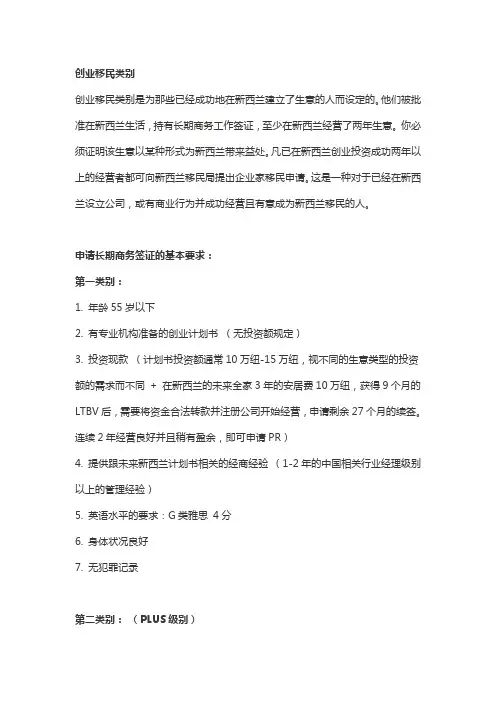 创业移民类别

创业移民类别是为那些已经成功地在新西兰建立了生意的人而设定的。他们被批准在新西兰生活，持有长期商务工作签证，至少在新西兰经营了两年生意。你必须证明该生意以某种形式为新西兰带来益处。凡已在新西兰创业投资成功两年以上的经营者都可向新西兰移民局提出企业家移民申请。这是一种对于已经在新西兰设立公司，或有商业行为并成功经营且有意成为新西兰移民的人。

申请长期商务签证的基本要求：

第一类别：

1. 年龄 55 岁以下

2. 有专业机构准备的创业计划书 （无投资额规定）

3. 投资现款 （计划书投资额通常 10 万纽-15 万纽，视不同的生意类型的投资额的需求而不同 + 在新西兰的未来全家 3 年的安居费 10 万纽，获得 9 个月的 LTBV 后，需要将资金合法转款并注册公司开始经营，申请剩余 27 个月的续签。连续 2 年经营良好并且稍有盈余，即可申请 PR）

4. 提供跟未来新西兰计划书相关的经商经验 （1-2 年的中国相关行业经理级别以上的管理经验）

5. 英语水平的要求：G 类雅思 4 分

6. 身体状况良好

7. 无犯罪记录

第二类别：（PLUS 级别）